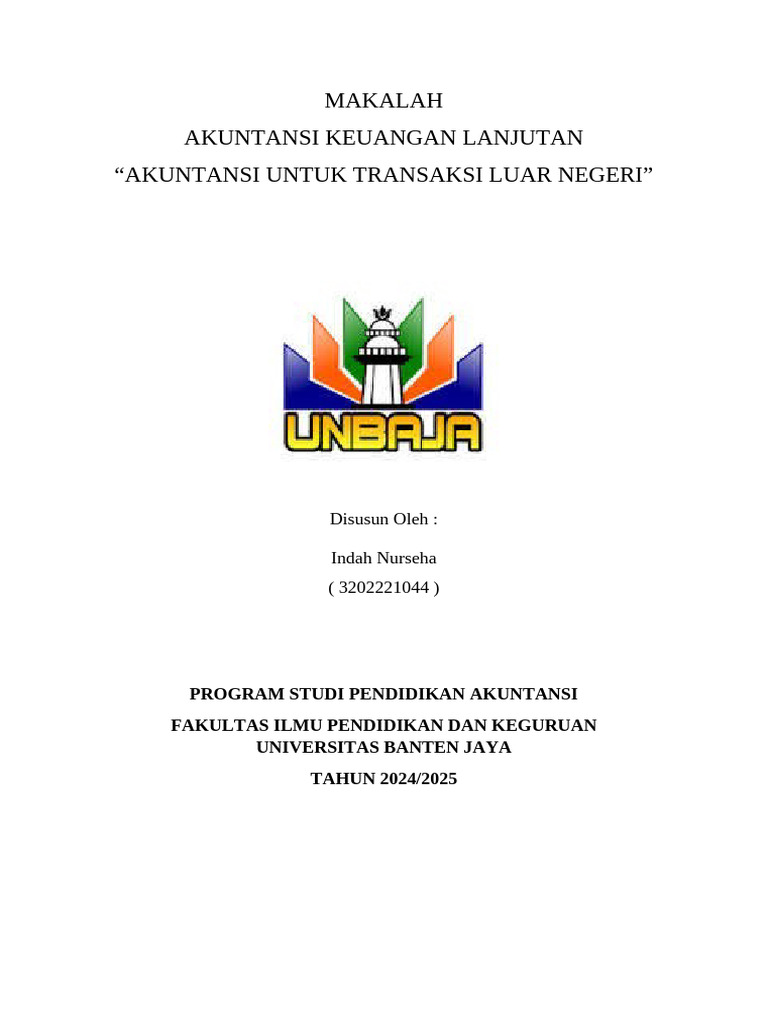 MAKALAH
AKUNTANSI KEUANGAN LANJUTAN
“AKUNTANSI UNTUK TRANSAKSI LUAR NEGERI”

UNBAJA

Disusun Oleh :

Indah Nurseha
( 3202221044 )

PROGRAM STUDI PENDIDIKAN AKUNTANSI

FAKULTAS ILMU PENDIDIKAN DAN KEGURUAN
UNIVERSITAS BANTEN JAYA

TAHUN 2024/2025